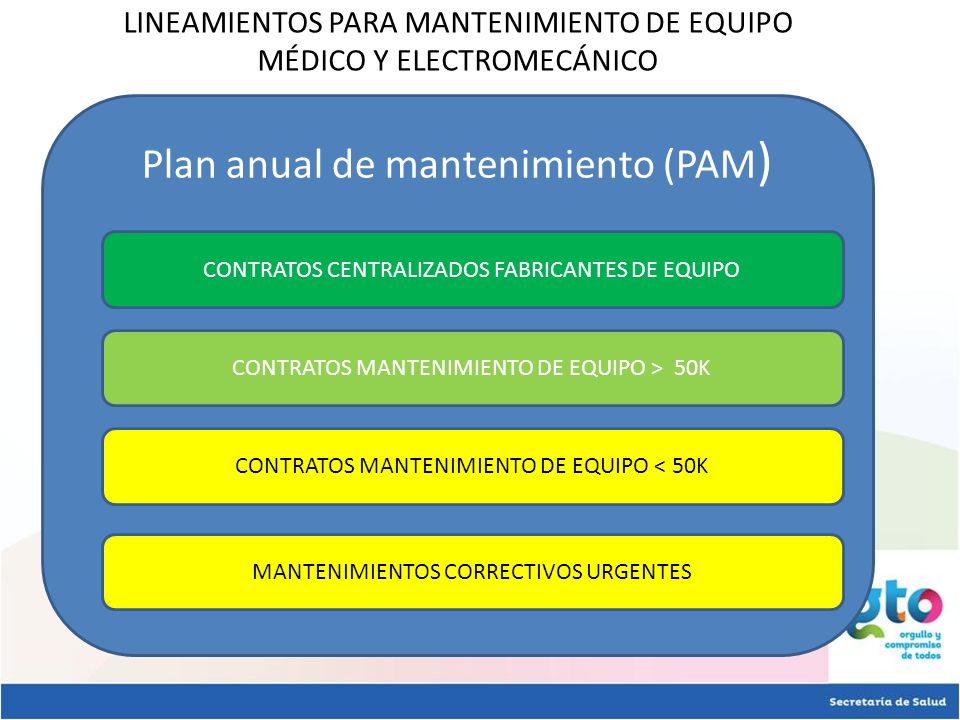 LINEAMIENTOS PARA MANTENIMIENTO DE EQUIPO MÉDICO Y ELECTROMECÁNICO

Plan anual de mantenimiento (PAM)

CONTRATOS CENTRALIZADOS FABRICANTES DE EQUIPO

CONTRATOS MANTENIMIENTO DE EQUIPO > 50K

CONTRATOS MANTENIMIENTO DE EQUIPO < 50K

MANTENIMIENTOS CORRECTIVOS URGENTES

gto
orgullo y compromiso de todos

Secretaría de Salud